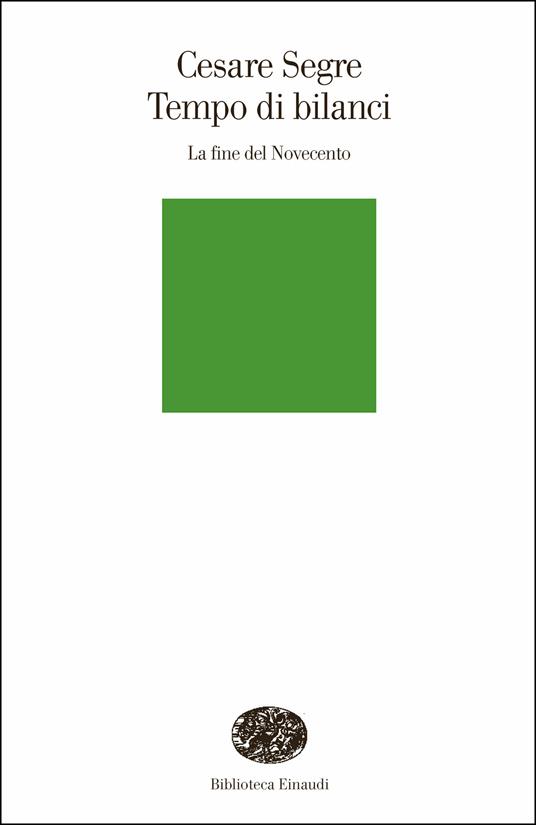 Cesare Segre
Tempo di bilanci

La fine del Novecento

Biblioteca Einaudi